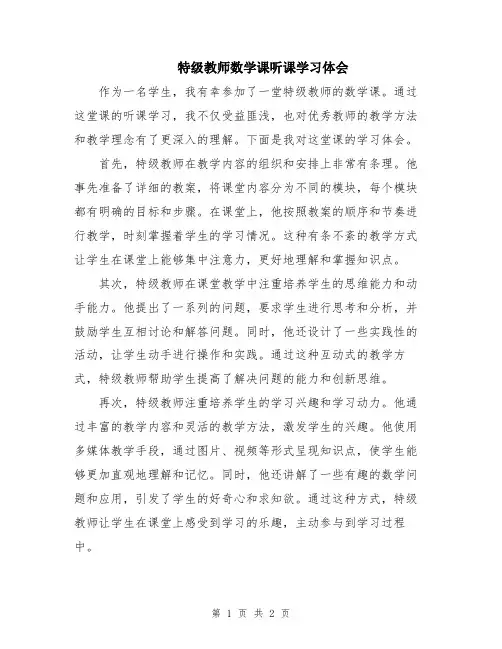 特级教师数学课听课学习体会

作为一名学生，我有幸参加了一堂特级教师的数学课。通过这堂课的听课学习，我不仅受益匪浅，也对优秀教师的教学方法和教学理念有了更深入的理解。下面是我对这堂课的学习体会。

首先，特级教师在教学内容的组织和安排上非常有条理。他事先准备了详细的教案，将课堂内容分为不同的模块，每个模块都有明确的目标和步骤。在课堂上，他按照教案的顺序和节奏进行教学，时刻掌握着学生的学习情况。这种有条不紊的教学方式让学生在课堂上能够集中注意力，更好地理解和掌握知识点。

其次，特级教师在课堂教学中注重培养学生的思维能力和动手能力。他提出了一系列的问题，要求学生进行思考和分析，并鼓励学生互相讨论和解答问题。同时，他还设计了一些实践性的活动，让学生动手进行操作和实践。通过这种互动式的教学方式，特级教师帮助学生提高了解决问题的能力和创新思维。

再次，特级教师注重培养学生的学习兴趣和学习动力。他通过丰富的教学内容和灵活的教学方法，激发学生的兴趣。他使用多媒体教学手段，通过图片、视频等形式呈现知识点，使学生能够更加直观地理解和记忆。同时，他还讲解了一些有趣的数学问题和应用，引发了学生的好奇心和求知欲。通过这种方式，特级教师让学生在课堂上感受到学习的乐趣，主动参与到学习过程中。

第 1 页 共 2 页